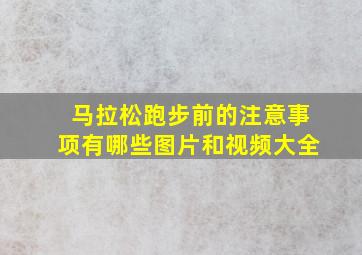 马拉松跑步前的注意事项有哪些图片和视频大全